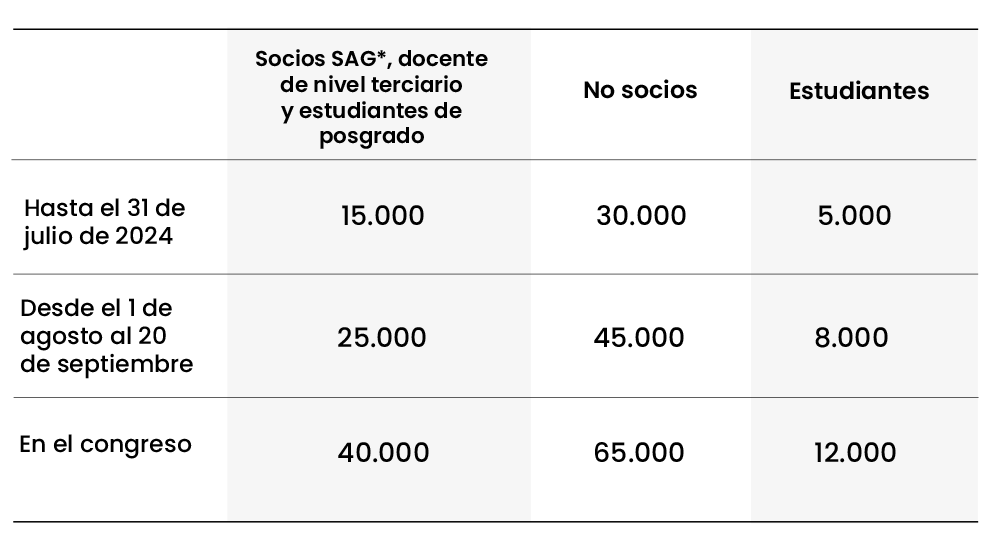 |  | Socios SAG*, docente de nivel terciario y estudiantes de posgrado | No socios | Estudiantes |
|---|---|---|---|
| Hasta el 31 de julio de 2024 | 15.000 | 30.000 | 5.000 |
| Desde el 1 de agosto al 20 de septiembre | 25.000 | 45.000 | 8.000 |
| En el congreso | 40.000 | 65.000 | 12.000 |